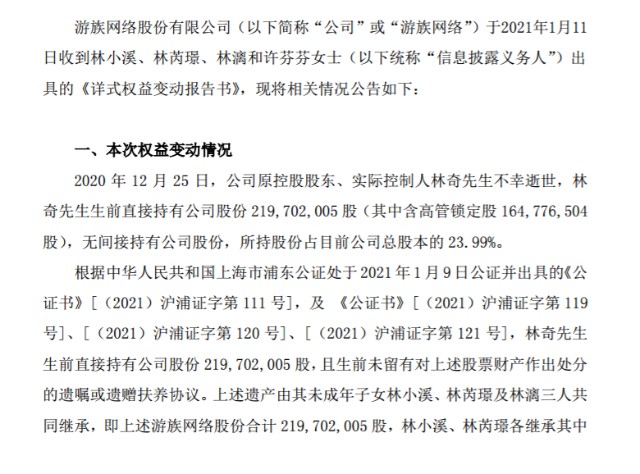 游族网络股份有限公司（以下简称“公司”或“游族网络”）于2021年1月11日收到林小溪、林芮璟、林漓和许芬芬女士（以下统称“信息披露义务人”）出具的《详式权益变动报告书》，现将相关情况公告如下：

一、本次权益变动情况

2020 年 12 月 25 日，公司原控股股东、实际控制人林奇先生不幸逝世，林奇先生生前直接持有公司股份 219，702，005 股（其中含高管锁定股 164，776，504 股），无间接持有公司股份，所持股份占目前公司总股本的 23.99%。

根据中华人民共和国上海市浦东公证处于 2021 年 1 月 9 日公证并出具的《公证书》［（2021）沪浦证字第 111 号］，及 《公证书》［（2021）沪浦证字第 119 号］、［（2021）沪浦证字第 120 号］、［（2021）沪浦证字第 121 号］，林奇先生生前直接持有公司股份 219，702，005 股，且生前未留有对上述股票财产作出处分的遗嘱或遗赠扶养协议。上述遗产由其未成年子女林小溪、林芮璟及林漓三人共同继承，即上述游族网络股份合计 219，702，005 股，林小溪、林芮璟各继承其中